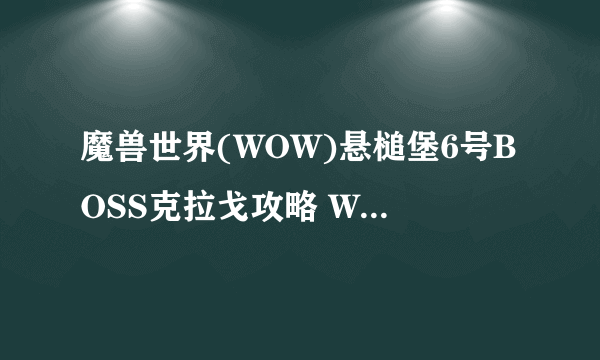 魔兽世界(WOW)悬槌堡6号BOSS克拉戈攻略 W...